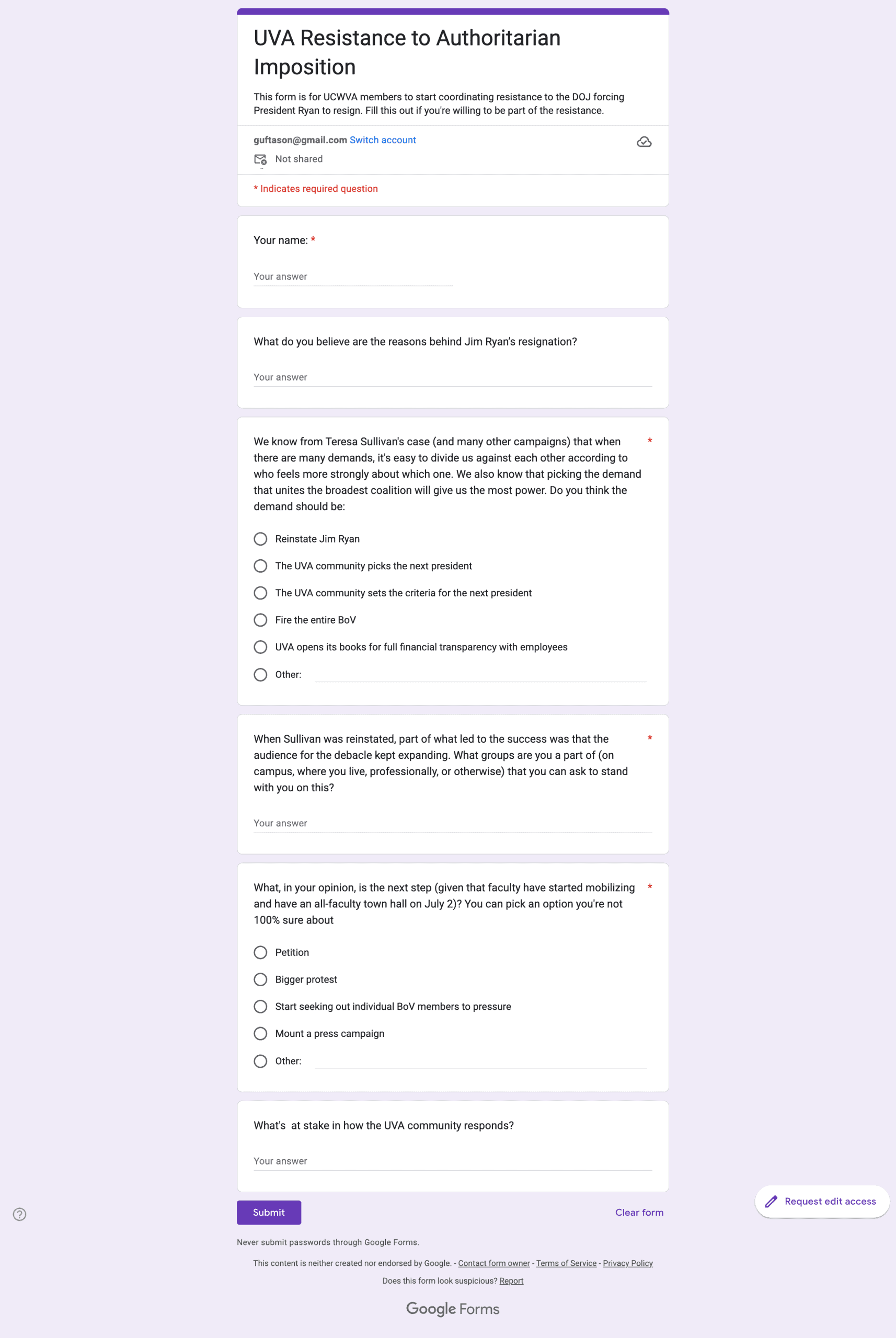 UVA Resistance to Authoritarian Imposition

This form is for UCWVA members to start coordinating resistance to the DOJ forcing President Ryan to resign. Fill this out if you're willing to be part of the resistance.

guftason@gmail.com Switch account

Not shared

* Indicates required question

Your name: *

Your answer

What do you believe are the reasons behind Jim Ryan's resignation?

Your answer

We know from Teresa Sullivan's case (and many other campaigns) that when there are many demands, it's easy to divide us against each other according to who feels more strongly about which one. We also know that picking the demand that unites the broadest coalition will give us the most power. Do you think the demand should be: *

Reinstate Jim Ryan

The UVA community picks the next president

The UVA community sets the criteria for the next president

Fire the entire BoV

UVA opens its books for full financial transparency with employees

Other:

When Sullivan was reinstated, part of what led to the success was that the audience for the debacle kept expanding. What groups are you a part of (on campus, where you live, professionally, or otherwise) that you can ask to stand with you on this? *

Your answer

What, in your opinion, is the next step (given that faculty have started mobilizing and have an all-faculty town hall on July 2)? You can pick an option you're not 100% sure about *

Petition

Bigger protest

Start seeking out individual BoV members to pressure

Mount a press campaign

Other:

What's at stake in how the UVA community responds?

Your answer

Submit

Clear form

Request edit access

Never submit passwords through Google Forms.

This content is neither created nor endorsed by Google. - Contact form owner - Terms of Service - Privacy Policy

Does this form look suspicious? Report

Google Forms